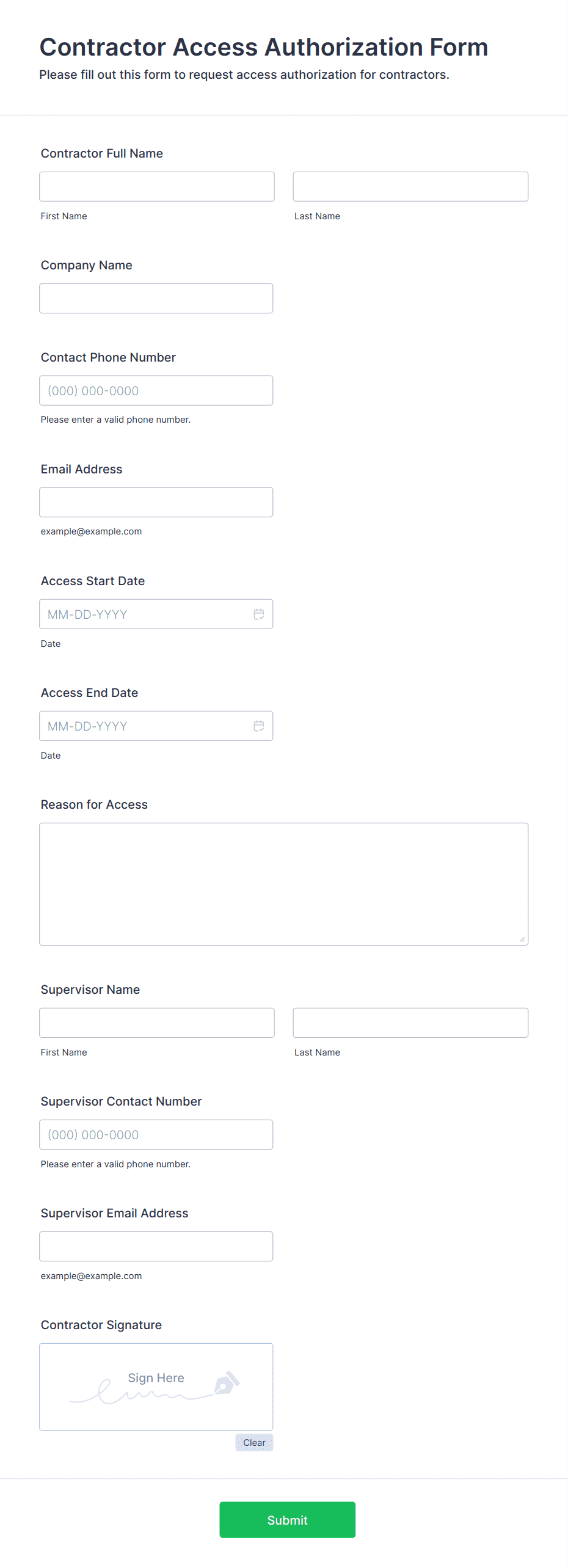 Contractor Access Authorization Form
Please fill out this form to request access authorization for contractors.

Contractor Full Name

First Name

Last Name

Company Name

Contact Phone Number

(000) 000-0000

Please enter a valid phone number.

Email Address

example@example.com

Access Start Date

MM-DD-YYYY

Date

Access End Date

MM-DD-YYYY

Date

Reason for Access

Supervisor Name

First Name

Last Name

Supervisor Contact Number

(000) 000-0000

Please enter a valid phone number.

Supervisor Email Address

example@example.com

Contractor Signature

Sign Here

Clear

Submit